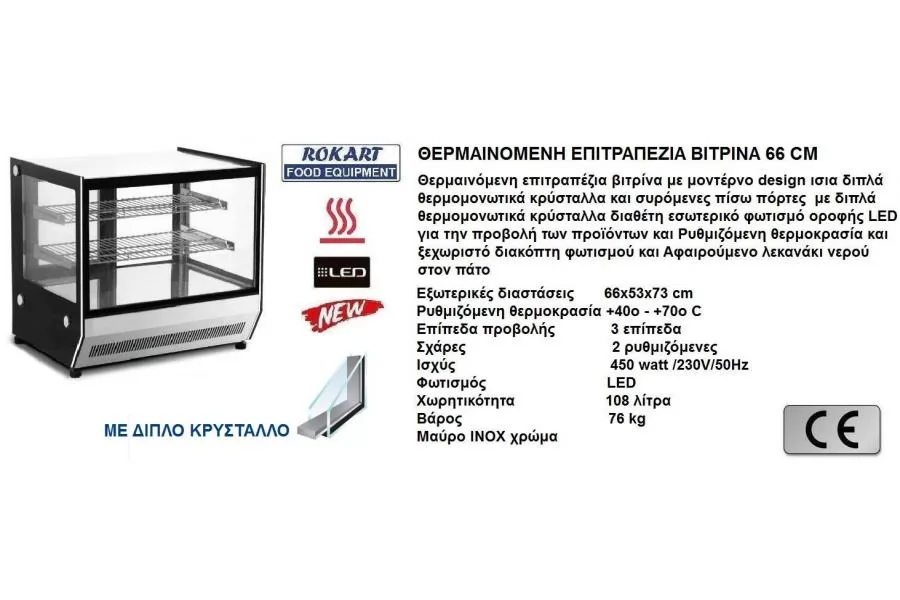 ROKART
FOOD EQUIPMENT

LED

NEW

ΜΕ ΔΙΠΛΟ ΚΡΥΣΤΑΛΛΟ

ΘΕΡΜΑΙΝΟΜΕΝΗ ΕΠΙΤΡΑΠΕΖΙΑ ΒΙΤΡΙΝΑ 66 CM

Θερμαινόμενη επιτραπέζια βιτρίνα με μοντέρνο design ισια διπλά θερμομονωτικά κρύσταλλα και συρόμενες πίσω πόρτες με διπλά θερμομονωτικά κρύσταλλα διαθέτη εσωτερικό φωτισμό οροφής LED για την προβολή των προϊόντων και Ρυθμιζόμενη θερμοκρασία και ξεχωριστό διακόπτη φωτισμού και Αφαιρούμενο λεκανάκι νερού στον πάτο

Εξωτερικές διαστάσεις 66x53x73 cm
Ρυθμιζόμενη θερμοκρασία +40ο - +70ο C
Επίπεδα προβολής 3 επίπεδα
Σχάρες 2 ρυθμιζόμενες
Ισχύς 450 watt /230V/50Hz
Φωτισμός LED
Χωρητικότητα 108 λίτρα
Βάρος 76 kg
Μαύρο INOX χρώμα

CE